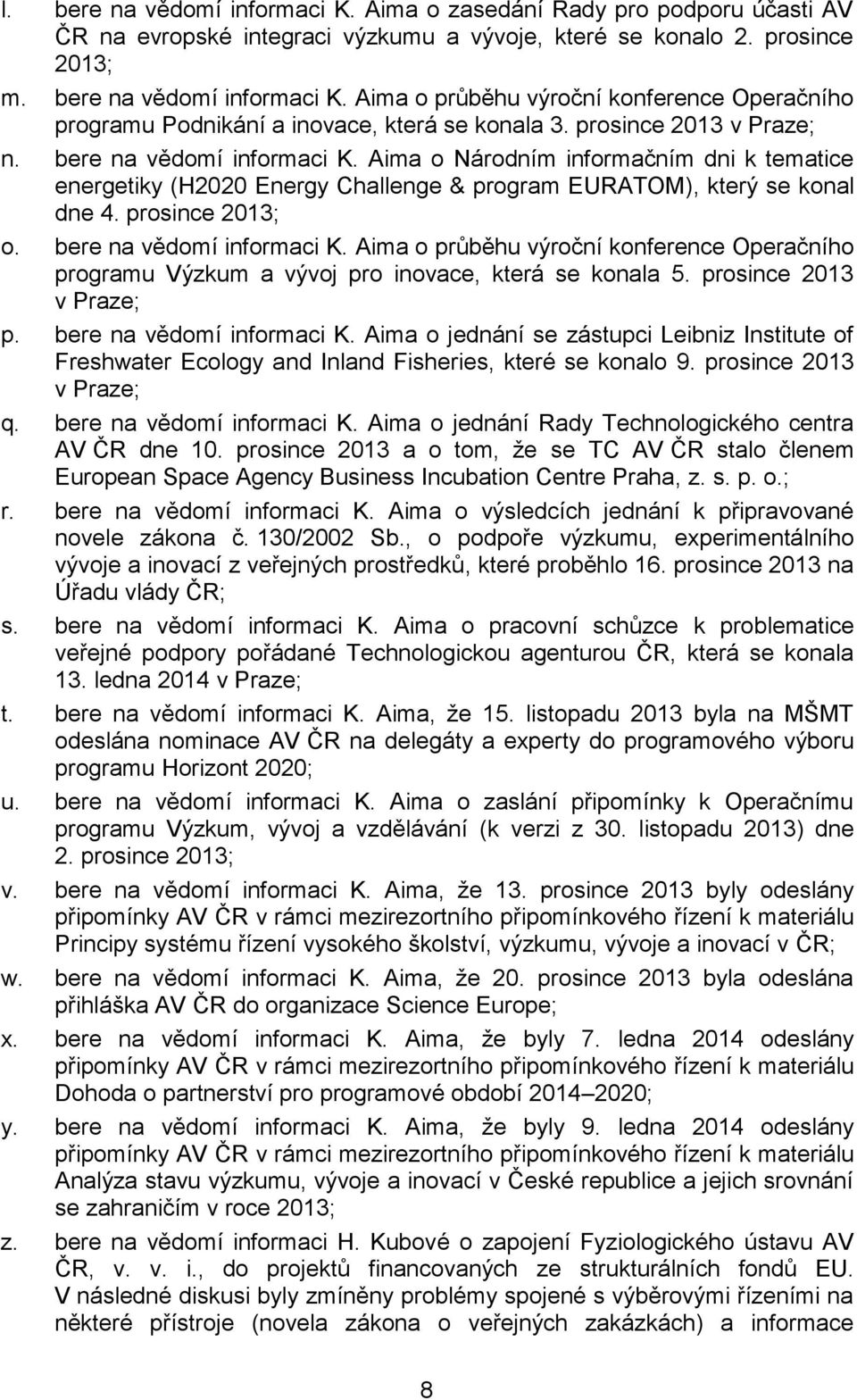 l. bere na vědomí informaci K. Aima o zasedání Rady pro podporu účasti AV ČR na evropské integraci výzkumu a vývoje, které se konalo 2. prosince 2013;

m. bere na vědomí informaci K. Aima o průběhu výroční konference Operačního programu Podnikání a inovace, která se konala 3. prosince 2013 v Praze;

n. bere na vědomí informaci K. Aima o Národním informačním dni k tematice energetiky (H2020 Energy Challenge & program EURATOM), který se konal dne 4. prosince 2013;

o. bere na vědomí informaci K. Aima o průběhu výroční konference Operačního programu Výzkum a vývoj pro inovace, která se konala 5. prosince 2013 v Praze;

p. bere na vědomí informaci K. Aima o jednání se zástupci Leibniz Institute of Freshwater Ecology and Inland Fisheries, které se konalo 9. prosince 2013 v Praze;

q. bere na vědomí informaci K. Aima o jednání Rady Technologického centra AV ČR dne 10. prosince 2013 a o tom, že se TC AV ČR stalo členem European Space Agency Business Incubation Centre Praha, z. s. p. o.;

r. bere na vědomí informaci K. Aima o výsledcích jednání k připravované novele zákona č. 130/2002 Sb., o podpoře výzkumu, experimentálního vývoje a inovací z veřejných prostředků, které proběhlo 16. prosince 2013 na Úřadu vlády ČR;

s. bere na vědomí informaci K. Aima o pracovní schůzce k problematice veřejné podpory pořádané Technologickou agenturou ČR, která se konala 13. ledna 2014 v Praze;

t. bere na vědomí informaci K. Aima, že 15. listopadu 2013 byla na MŠMT odeslána nominace AV ČR na delegáty a experty do programového výboru programu Horizont 2020;

u. bere na vědomí informaci K. Aima o zaslání připomínky k Operačnímu programu Výzkum, vývoj a vzdělávání (k verzi z 30. listopadu 2013) dne 2. prosince 2013;

v. bere na vědomí informaci K. Aima, že 13. prosince 2013 byly odeslány připomínky AV ČR v rámci mezirezortního připomínkového řízení k materiálu Principy systému řízení vysokého školství, výzkumu, vývoje a inovací v ČR;

w. bere na vědomí informaci K. Aima, že 20. prosince 2013 byla odeslána přihláška AV ČR do organizace Science Europe;

x. bere na vědomí informaci K. Aima, že byly 7. ledna 2014 odeslány připomínky AV ČR v rámci mezirezortního připomínkového řízení k materiálu Dohoda o partnerství pro programové období 2014–2020;

y. bere na vědomí informaci K. Aima, že byly 9. ledna 2014 odeslány připomínky AV ČR v rámci mezirezortního připomínkového řízení k materiálu Analýza stavu výzkumu, vývoje a inovací v České republice a jejich srovnání se zahraničím v roce 2013;

z. bere na vědomí informaci H. Kubové o zapojení Fyziologického ústavu AV ČR, v. v. i., do projektů financovaných ze strukturálních fondů EU. V následné diskusi byly zmíněny problémy spojené s výběrovými řízeními na některé přístroje (novela zákona o veřejných zakázkách) a informace

8